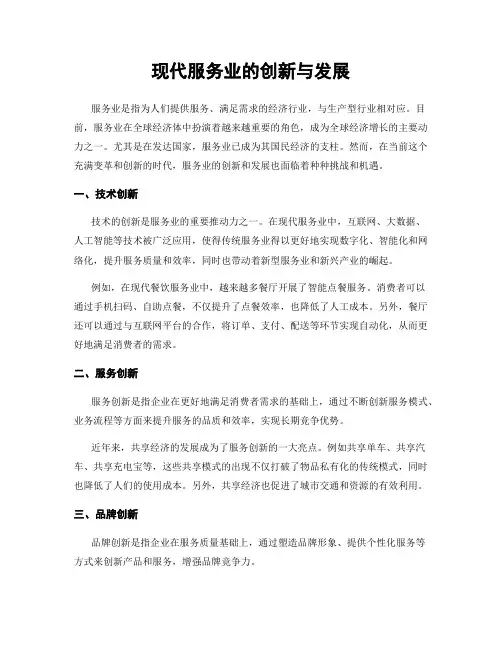 现代服务业的创新与发展

服务业是指为人们提供服务、满足需求的经济行业，与生产型行业相对应。目前，服务业在全球经济体中扮演着越来越重要的角色，成为全球经济增长的主要动力之一。尤其是在发达国家，服务业已成为其国民经济的支柱。然而，在当前这个充满变革和创新的时代，服务业的创新和发展也面临着种种挑战和机遇。

一、技术创新

技术的创新是服务业的重要推动力之一。在现代服务业中，互联网、大数据、人工智能等技术被广泛应用，使得传统服务业得以更好地实现数字化、智能化和网络化，提升服务质量和效率，同时也带动着新型服务业和新兴产业的崛起。

例如，在现代餐饮服务业中，越来越多餐厅开展了智能点餐服务。消费者可以通过手机扫码、自助点餐，不仅提升了点餐效率，也降低了人工成本。另外，餐厅还可以通过与互联网平台的合作，将订单、支付、配送等环节实现自动化，从而更好地满足消费者的需求。

二、服务创新

服务创新是指企业在更好地满足消费者需求的基础上，通过不断创新服务模式、业务流程等方面来提升服务的品质和效率，实现长期竞争优势。

近年来，共享经济的发展成为了服务创新的一大亮点。例如共享单车、共享汽车、共享充电宝等，这些共享模式的出现不仅打破了物品私有化的传统模式，同时也降低了人们的使用成本。另外，共享经济也促进了城市交通和资源的有效利用。

三、品牌创新

品牌创新是指企业在服务质量基础上，通过塑造品牌形象、提供个性化服务等方式来创新产品和服务，增强品牌竞争力。